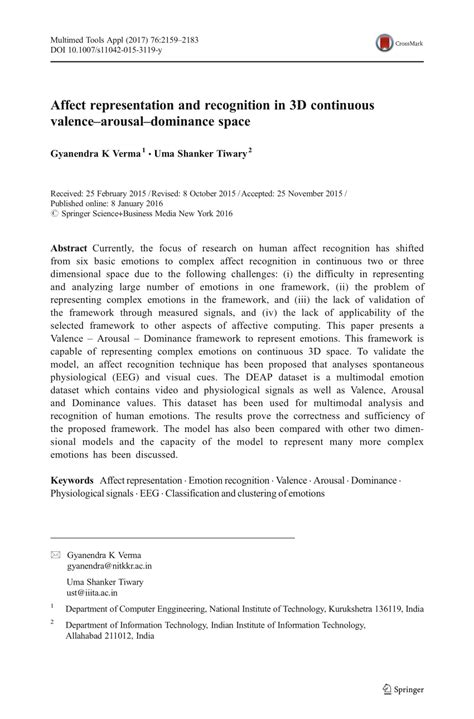 Multimed Tools Appl (2017) 76:2159–2183
DOI 10.1007/s11042-015-3119-y

CrossMark

Affect representation and recognition in 3D continuous valence–arousal–dominance space

Gyanendra K Verma$^1$ · Uma Shanker Tiwary$^2$

Received: 25 February 2015 / Revised: 8 October 2015 / Accepted: 25 November 2015 / Published online: 8 January 2016
© Springer Science+Business Media New York 2016

Abstract Currently, the focus of research on human affect recognition has shifted from six basic emotions to complex affect recognition in continuous two or three dimensional space due to the following challenges: (i) the difficulty in representing and analyzing large number of emotions in one framework, (ii) the problem of representing complex emotions in the framework, and (iii) the lack of validation of the framework through measured signals, and (iv) the lack of applicability of the selected framework to other aspects of affective computing. This paper presents a Valence – Arousal – Dominance framework to represent emotions. This framework is capable of representing complex emotions on continuous 3D space. To validate the model, an affect recognition technique has been proposed that analyses spontaneous physiological (EEG) and visual cues. The DEAP dataset is a multimodal emotion dataset which contains video and physiological signals as well as Valence, Arousal and Dominance values. This dataset has been used for multimodal analysis and recognition of human emotions. The results prove the correctness and sufficiency of the proposed framework. The model has also been compared with other two dimensional models and the capacity of the model to represent many more complex emotions has been discussed.

Keywords Affect representation · Emotion recognition · Valence · Arousal · Dominance · Physiological signals · EEG · Classification and clustering of emotions

Gyanendra K Verma
gyanendra@nitkkr.ac.in

Uma Shanker Tiwary
ust@iiita.ac.in

$^1$ Department of Computer Enggineering, National Institute of Technology, Kurukshetra 136119, India

$^2$ Department of Information Technology, Indian Institute of Information Technology, Allahabad 211012, India

Springer